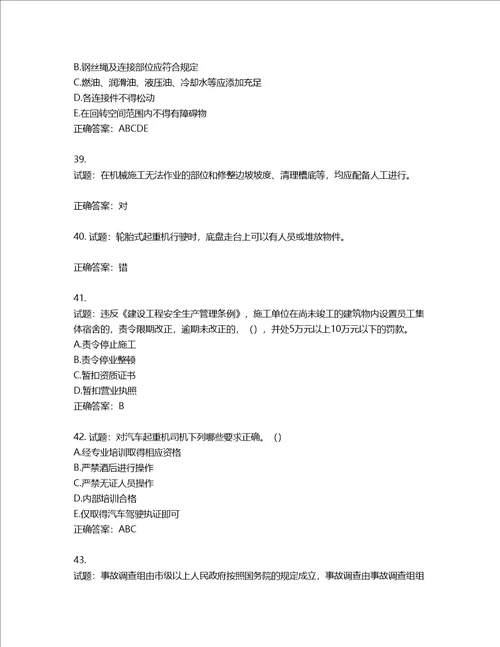 B.钢丝绳及连接部位应符合规定
C.燃油、润滑油、液压油、冷却水等应添加充足
D.各连接件不得松动
E.在回转空间范围内不得有障碍物
正确答案：ABCDE

39.
试题：在机械施工无法作业的部位和修整边坡坡度、清理槽底等，均应配备人工进行。

正确答案：对

40. 试题：轮胎式起重机行驶时，底盘走台上可以有人员或堆放物件。

正确答案：错

41.
试题：违反《建设工程安全生产管理条例》，施工单位在尚未竣工的建筑物内设置员工集体宿舍的，责令限期改正，逾期未改正的，（），并处5万元以上10万元以下的罚款。
A.责令停止施工
B.责令停业整顿
C.暂扣资质证书
D.暂扣营业执照
正确答案：B

42. 试题：对汽车起重机司机下列哪些要求正确。（）
A.经专业培训取得相应资格
B.严禁酒后进行操作
C.严禁无证人员操作
D.内部培训合格
E.仅取得汽车驾驶执证即可
正确答案：ABC

43.
试题：事故调查组由市级以上人民政府按照国务院的规定成立，事故调查由事故调查组组